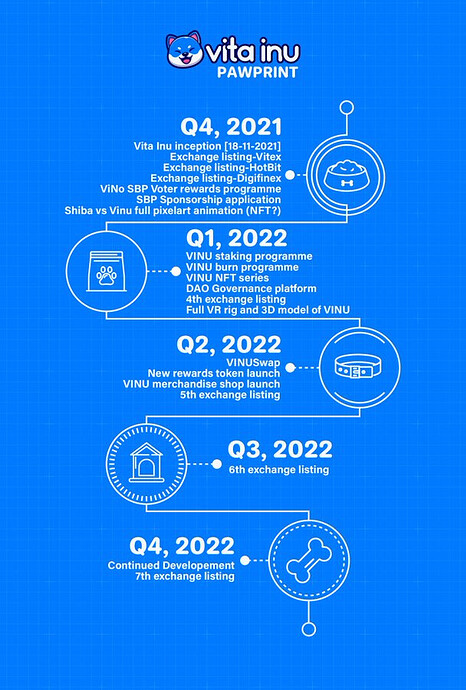 vita inu
PAWPRINT

Q4, 2021
Vita Inu inception [18-11-2021]
Exchange listing-Vitex
Exchange listing-HotBit
Exchange listing-Digifinex
ViNo SBP Voter rewards programme
SBP Sponsorship application
Shiba vs Vinu full pixelart animation (NFT?)

Q1, 2022
VINU staking programme
VINU burn programme
VINU NFT series
DAO Governance platform
4th exchange listing
Full VR rig and 3D model of VINU

Q2, 2022
VINUSwap
New rewards token launch
VINU merchandise shop launch
5th exchange listing

Q3, 2022
6th exchange listing

Q4, 2022
Continued Developement
7th exchange listing